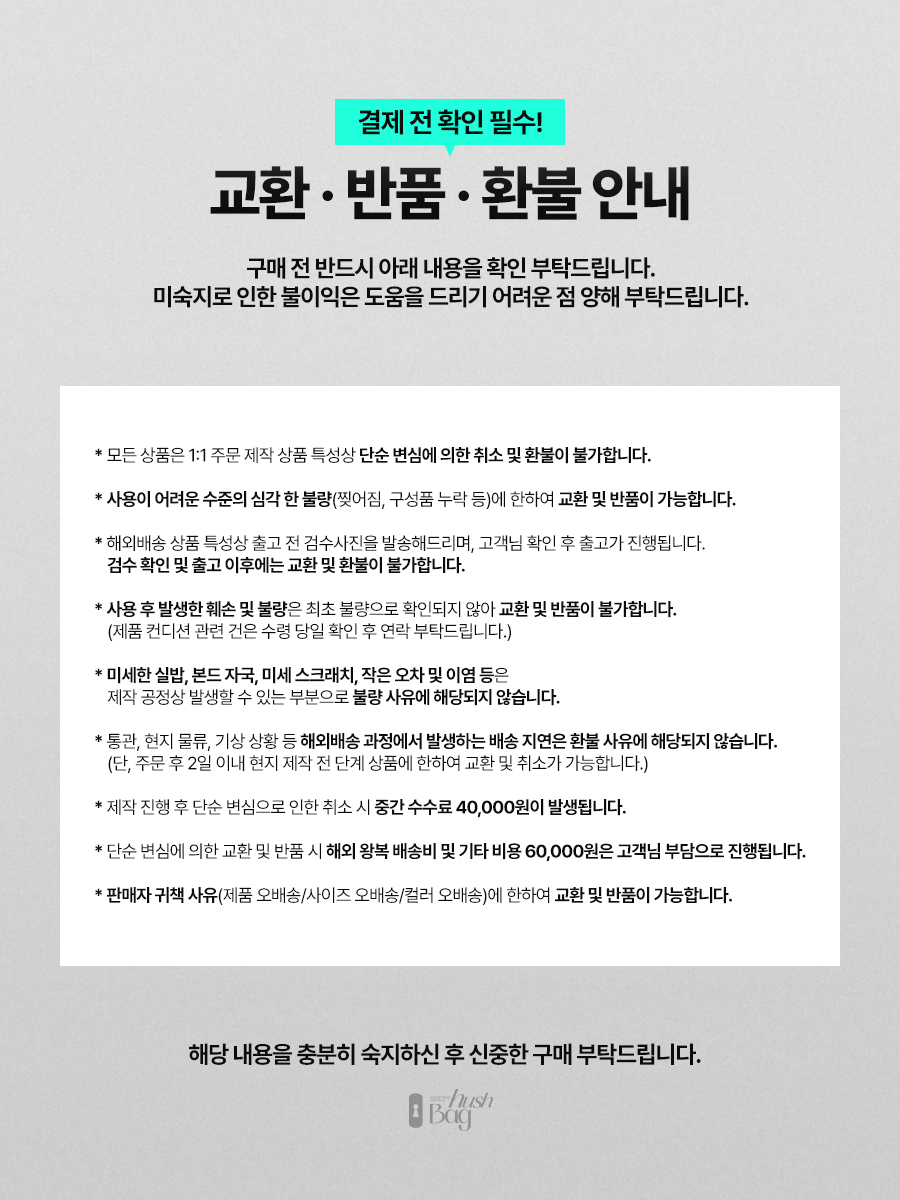 결제 전 확인 필수!

교환 · 반품 · 환불 안내

구매 전 반드시 아래 내용을 확인 부탁드립니다.
미숙지로 인한 불이익은 도움을 드리기 어려운 점 양해 부탁드립니다.

* 모든 상품은 1:1 주문 제작 상품 특성상 단순 변심에 의한 취소 및 환불이 불가합니다.

* 사용이 어려운 수준의 심각 한 불량(찢어짐, 구성품 누락 등)에 한하여 교환 및 반품이 가능합니다.

* 해외배송 상품 특성상 출고 전 검수사진을 발송해드리며, 고객님 확인 후 출고가 진행됩니다.
검수 확인 및 출고 이후에는 교환 및 환불이 불가합니다.

* 사용 후 발생한 훼손 및 불량은 최초 불량으로 확인되지 않아 교환 및 반품이 불가합니다.
(제품 컨디션 관련 건은 수령 당일 확인 후 연락 부탁드립니다.)

* 미세한 실밥, 본드 자국, 미세 스크래치, 작은 오차 및 이염 등은
제작 공정상 발생할 수 있는 부분으로 불량 사유에 해당되지 않습니다.

* 통관, 현지 물류, 기상 상황 등 해외배송 과정에서 발생하는 배송 지연은 환불 사유에 해당되지 않습니다.
(단, 주문 후 2일 이내 현지 제작 전 단계 상품에 한하여 교환 및 취소가 가능합니다.)

* 제작 진행 후 단순 변심으로 인한 취소 시 중간 수수료 40,000원이 발생됩니다.

* 단순 변심에 의한 교환 및 반품 시 해외 왕복 배송비 및 기타 비용 60,000원은 고객님 부담으로 진행됩니다.

* 판매자 귀책 사유(제품 오배송/사이즈 오배송/컬러 오배송)에 한하여 교환 및 반품이 가능합니다.

해당 내용을 충분히 숙지하신 후 신중한 구매 부탁드립니다.

hush Bag